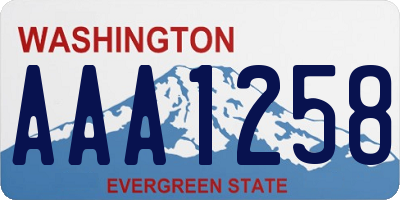 WASHINGTON
AAA1258
EVERGREEN STATE